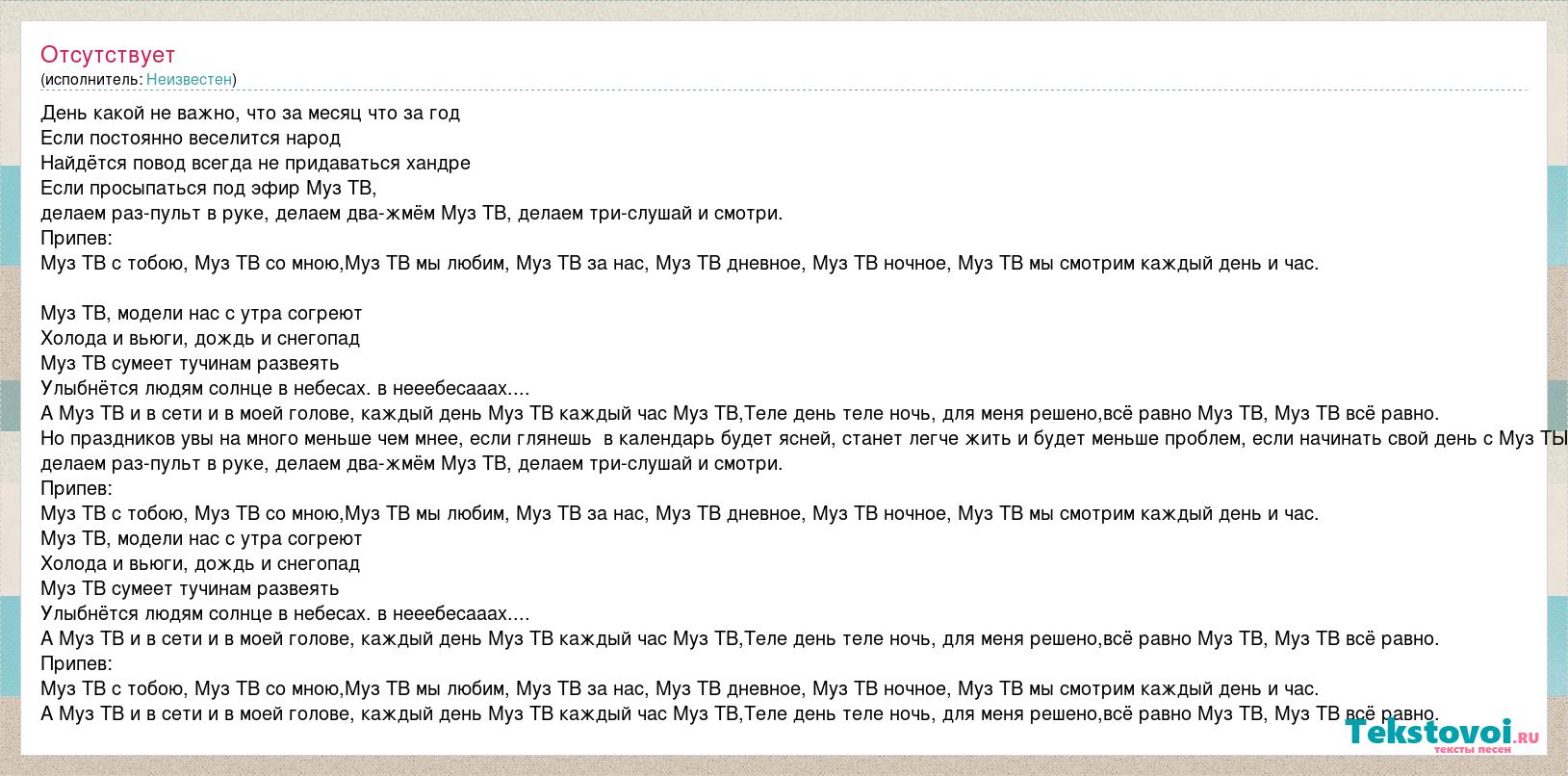 Отсутствует
(исполнитель: Неизвестен)

День какой не важно, что за месяц что за год
Если постоянно веселится народ
Найдётся повод всегда не придаваться хандре
Если просыпаться под эфир Муз ТВ,
делаем раз-пульт в руке, делаем два-жмём Муз ТВ, делаем три-слушай и смотри.
Припев:
Муз ТВ с тобою, Муз ТВ со мною,Муз ТВ мы любим, Муз ТВ за нас, Муз ТВ дневное, Муз ТВ ночное, Муз ТВ мы смотрим каждый день и час.

Муз ТВ, модели нас с утра согреют
Холода и вьюги, дождь и снегопад
Муз ТВ сумеет тучинам развеять
Улыбнётся людям солнце в небесах. в нееебесааах....
А Муз ТВ и в сети и в моей голове, каждый день Муз ТВ каждый час Муз ТВ,Теле день теле ночь, для меня решено,всё равно Муз ТВ, Муз ТВ всё равно.
Но праздников увы на много меньше чем мнее, если глянешь в календарь будет ясней, станет легче жить и будет меньше проблем, если начинать свой день с Муз ТЫ
делаем раз-пульт в руке, делаем два-жмём Муз ТВ, делаем три-слушай и смотри.
Припев:
Муз ТВ с тобою, Муз ТВ со мною,Муз ТВ мы любим, Муз ТВ за нас, Муз ТВ дневное, Муз ТВ ночное, Муз ТВ мы смотрим каждый день и час.
Муз ТВ, модели нас с утра согреют
Холода и вьюги, дождь и снегопад
Муз ТВ сумеет тучинам развеять
Улыбнётся людям солнце в небесах. в нееебесааах....
А Муз ТВ и в сети и в моей голове, каждый день Муз ТВ каждый час Муз ТВ,Теле день теле ночь, для меня решено,всё равно Муз ТВ, Муз ТВ всё равно.
Припев:
Муз ТВ с тобою, Муз ТВ со мною,Муз ТВ мы любим, Муз ТВ за нас, Муз ТВ дневное, Муз ТВ ночное, Муз ТВ мы смотрим каждый день и час.
А Муз ТВ и в сети и в моей голове, каждый день Муз ТВ каждый час Муз ТВ,Теле день теле ночь, для меня решено,всё равно Муз ТВ, Муз ТВ всё равно.

Tekstovoi.ru
тексты песен